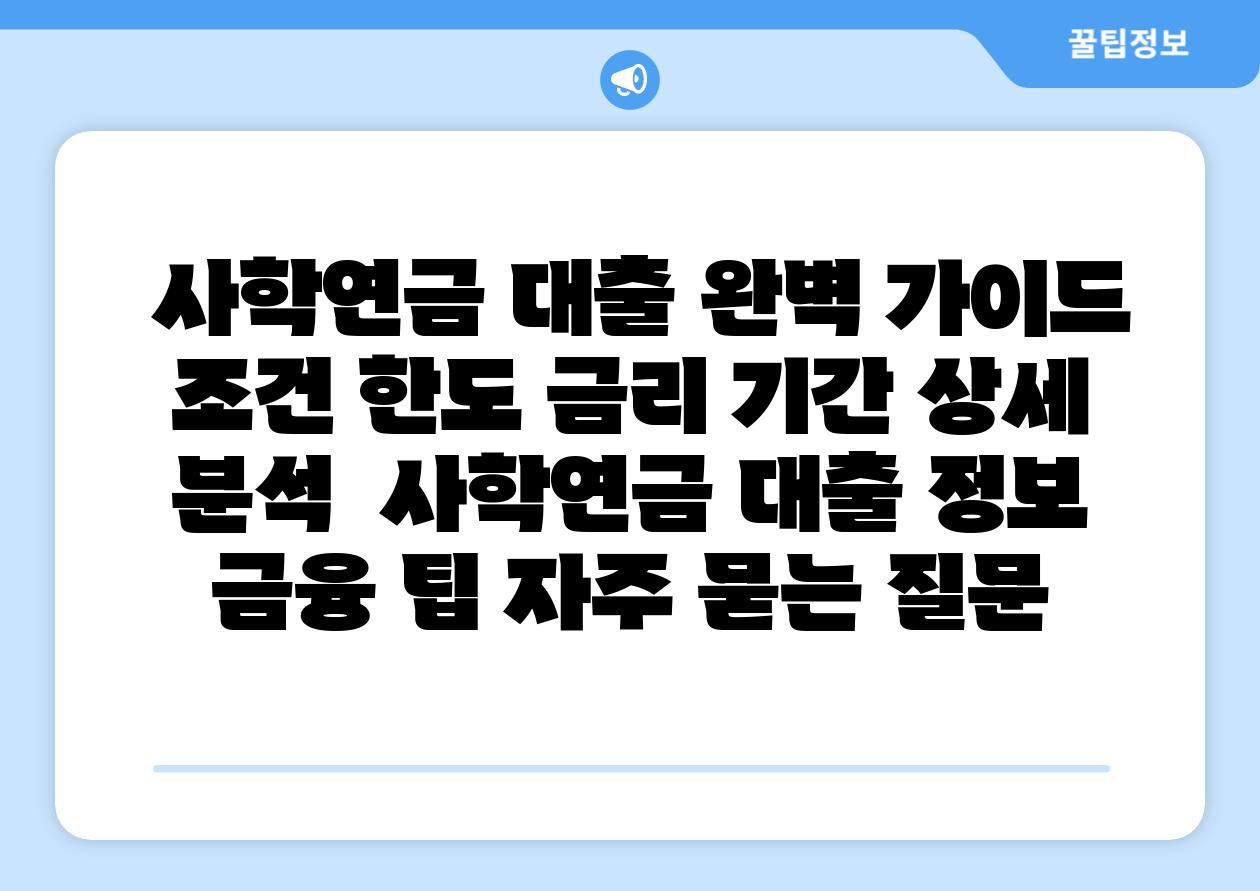 꿀팁정보

사학연금 대출 완벽 가이드 조건 한도 금리 기간 상세 분석 사학연금 대출 정보 금융 팁 자주 묻는 질문